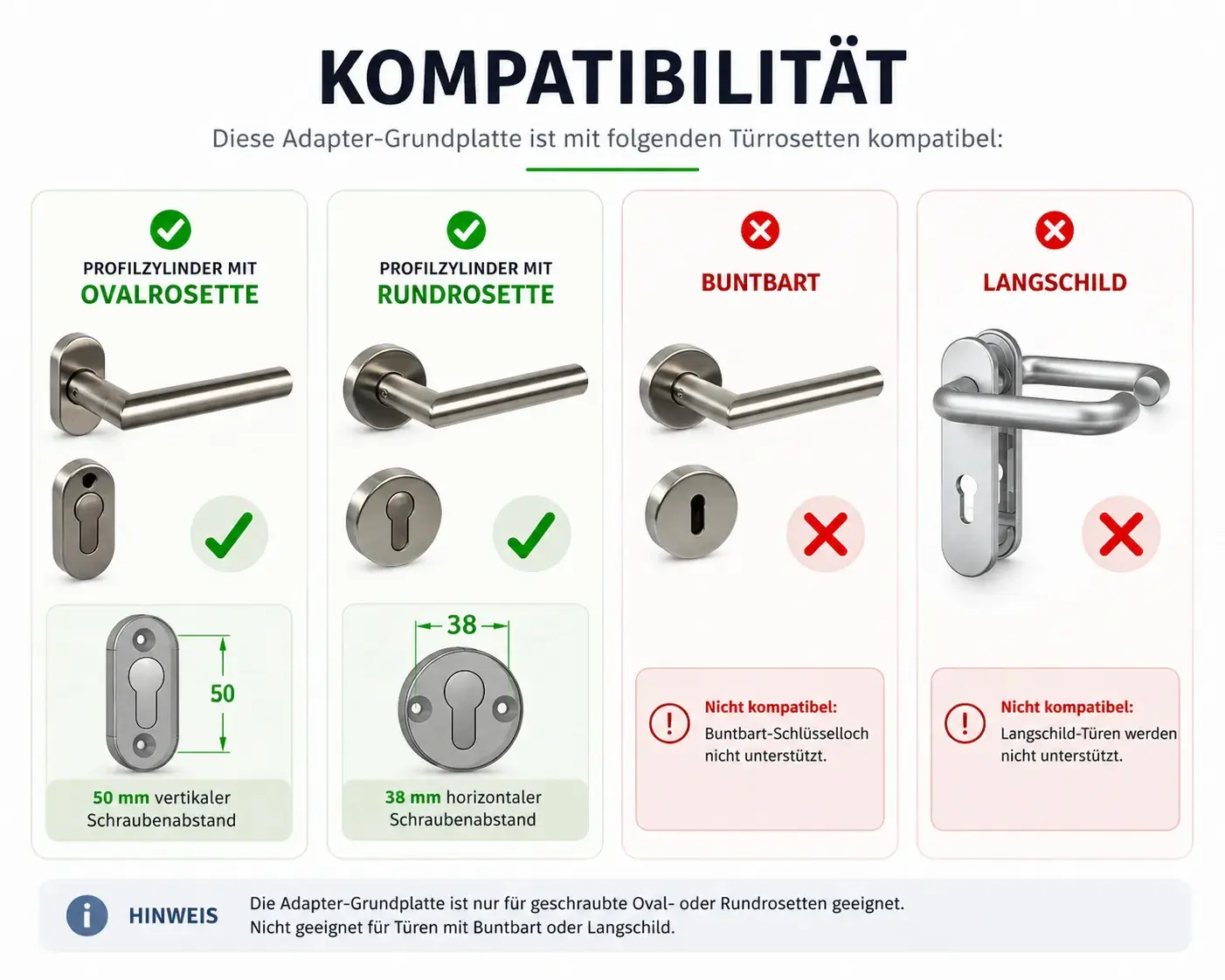 KOMPATIBILITÄT

Diese Adapter-Grundplatte ist mit folgenden Türrosetten kompatibel:

PROFILZYLINDER MIT
OVALROSETTE

50

50 mm vertikaler Schraubenabstand

PROFILZYLINDER MIT
RUNDROSETTE

38

38 mm horizontaler Schraubenabstand

BUNTBART

Nicht kompatibel:
Buntbart-Schlüsselloch nicht unterstützt.

LANGSCHILD

Nicht kompatibel:
Langschild-Türen werden nicht unterstützt.

HINWEIS

Die Adapter-Grundplatte ist nur für geschraubte Oval- oder Rundrosetten geeignet.
Nicht geeignet für Türen mit Buntbart oder Langschild.